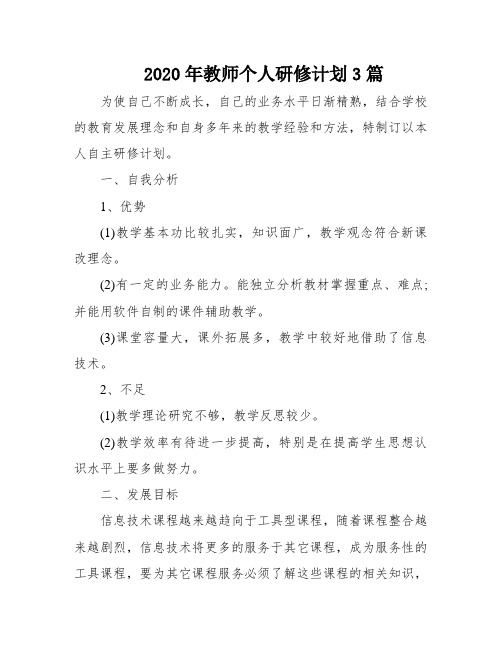 2020年教师个人研修计划3篇

为使自己不断成长，自己的业务水平日渐精熟，结合学校的教育发展理念和自身多年来的教学经验和方法，特制订以本人自主研修计划。

一、自我分析

1、优势

(1)教学基本功比较扎实，知识面广，教学观念符合新课改理念。

(2)有一定的业务能力。能独立分析教材掌握重点、难点;并能用软件自制的课件辅助教学。

(3)课堂容量大，课外拓展多，教学中较好地借助了信息技术。

2、不足

(1)教学理论研究不够，教学反思较少。

(2)教学效率有待进一步提高，特别是在提高学生思想认识水平上要多做努力。

二、发展目标

信息技术课程越来越趋向于工具型课程，随着课程整合越来越剧烈，信息技术将更多的服务于其它课程，成为服务性的工具课程，要为其它课程服务必须了解这些课程的相关知识，